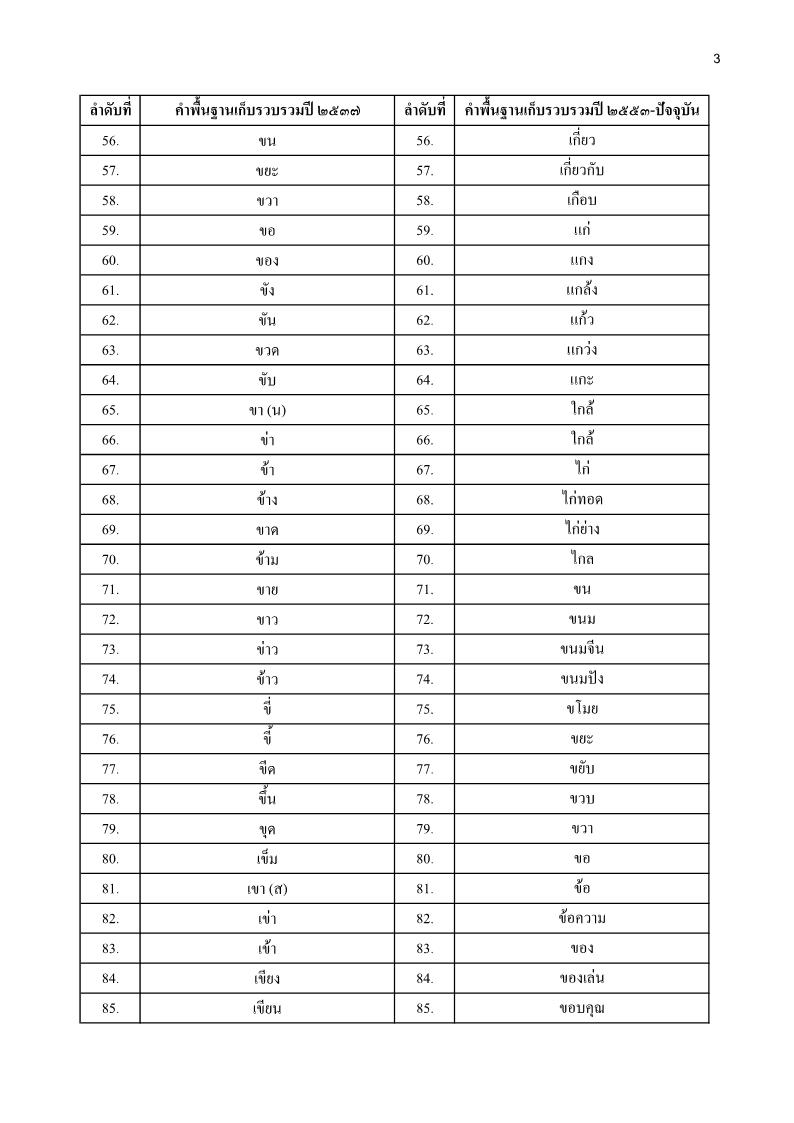 3

| ลำดับที่ | คำพื้นฐานเก็บรวบรวมปี ๒๕๓๗ | ลำดับที่ | คำพื้นฐานเก็บรวบรวมปี ๒๕๕๓-ปัจจุบัน |
|---|---|---|---|
| 56. | ขน | 56. | เกี่ยว |
| 57. | ขยะ | 57. | เกี่ยวกับ |
| 58. | ขวา | 58. | เกือบ |
| 59. | ขอ | 59. | แก่ |
| 60. | ของ | 60. | แกง |
| 61. | ขัง | 61. | แกล้ง |
| 62. | ขัน | 62. | แก้ว |
| 63. | ขวด | 63. | แกว่ง |
| 64. | ขับ | 64. | แกะ |
| 65. | ขา (น) | 65. | ใกล้ |
| 66. | ข่า | 66. | ใกล้ |
| 67. | ข้า | 67. | ไก่ |
| 68. | ข้าง | 68. | ไก่ทอด |
| 69. | ขาด | 69. | ไก่ย่าง |
| 70. | ข้าม | 70. | ไกล |
| 71. | ขาย | 71. | ขน |
| 72. | ขาว | 72. | ขนม |
| 73. | ข่าว | 73. | ขนมจีน |
| 74. | ข้าว | 74. | ขนมปัง |
| 75. | ขี่ | 75. | ขโมย |
| 76. | ขี้ | 76. | ขยะ |
| 77. | ขีด | 77. | ขยับ |
| 78. | ขึ้น | 78. | ขวบ |
| 79. | ขุด | 79. | ขวา |
| 80. | เข็ม | 80. | ขอ |
| 81. | เขา (ส) | 81. | ข้อ |
| 82. | เข่า | 82. | ข้อความ |
| 83. | เข้า | 83. | ของ |
| 84. | เขียง | 84. | ของเล่น |
| 85. | เขียน | 85. | ขอบคุณ |